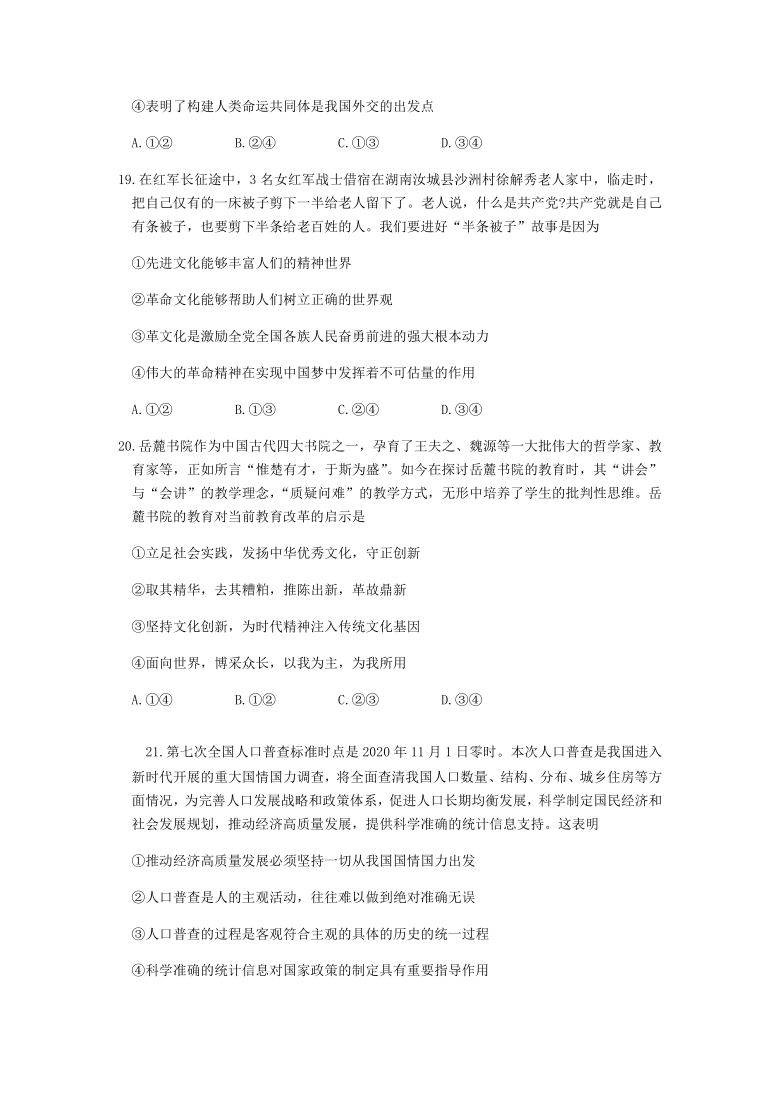 ④表明了构建人类命运共同体是我国外交的出发点

A.①②　　B.②④　　C.①③　　D.③④

19.在红军长征途中，3 名女红军战士借宿在湖南汝城县沙洲村徐解秀老人家中，临走时，把自己仅有的一床被子剪下一半给老人留下了。老人说，什么是共产党?共产党就是自己有条被子，也要剪下半条给老百姓的人。我们要讲好“半条被子”故事是因为

①先进文化能够丰富人们的精神世界

②革命文化能够帮助人们树立正确的世界观

③革文化是激励全党全国各族人民奋勇前进的强大根本动力

④伟大的革命精神在实现中国梦中发挥着不可估量的作用

A.①②　　B.①③　　C.②④　　D.③④

20.岳麓书院作为中国古代四大书院之一，孕育了王夫之、魏源等一大批伟大的哲学家、教育家等，正如所言“惟楚有才，于斯为盛”。如今在探讨岳麓书院的教育时，其“讲会”与“会讲”的教学理念，“质疑问难”的教学方式，无形中培养了学生的批判性思维。岳麓书院的教育对当前教育改革的启示是

①立足社会实践，发扬中华优秀文化，守正创新

②取其精华，去其糟粕，推陈出新，革故鼎新

③坚持文化创新，为时代精神注入传统文化基因

④面向世界，博采众长，以我为主，为我所用

A.①④　　B.①②　　C.②③　　D.③④

21.第七次全国人口普查标准时点是 2020 年 11 月 1 日零时。本次人口普查是我国进入新时代开展的重大国情国力调查，将全面查清我国人口数量、结构、分布、城乡住房等方面情况，为完善人口发展战略和政策体系，促进人口长期均衡发展，科学制定国民经济和社会发展规划，推动经济高质量发展，提供科学准确的统计信息支持。这表明

①推动经济高质量发展必须坚持一切从我国国情国力出发

②人口普查是人的主观活动，往往难以做到绝对准确无误

③人口普查的过程是客观符合主观的具体的历史的统一过程

④科学准确的统计信息对国家政策的制定具有重要指导作用